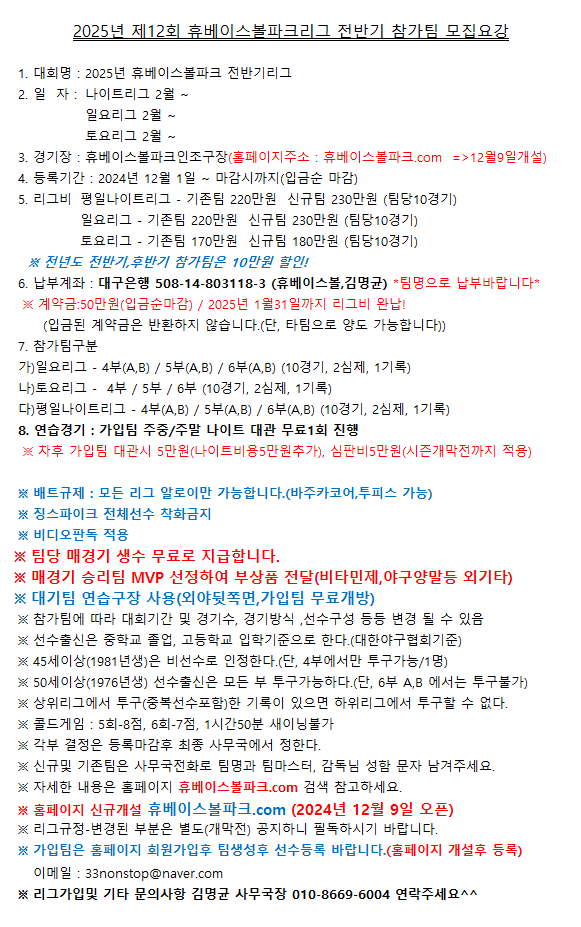 2025년 제12회 휴베이스볼파크리그 전반기 참가팀 모집요강

1. 대회명 : 2025년 휴베이스볼파크 전반기리그
2. 일 자 : 나이트리그 2월 ~
일요리그 2월 ~
토요리그 2월 ~
3. 경기장 : 휴베이스볼파크인조구장(홈페이지주소 : 휴베이스볼파크.com =>12월9일개설)
4. 등록기간 : 2024년 12월 1일 ~ 마감시까지(입금순 마감)
5. 리그비 평일나이트리그 - 기존팀 220만원 신규팀 230만원 (팀당10경기)
일요리그 - 기존팀 220만원 신규팀 230만원 (팀당10경기)
토요리그 - 기존팀 170만원 신규팀 180만원 (팀당10경기)
※ 전년도 전반기,후반기 참가팀은 10만원 할인!
6. 납부계좌 : 대구은행 508-14-803118-3 (휴베이스볼,김명균) *팀명으로 납부바랍니다*
※ 계약금:50만원(입금순마감) / 2025년 1월31일까지 리그비 완납!
(입금된 계약금은 반환하지 않습니다.(단, 타팀으로 양도 가능합니다))
7. 참가팀구분
가)일요리그 - 4부(A,B) / 5부(A,B) / 6부(A,B) (10경기, 2심제, 1기록)
나)토요리그 - 4부 / 5부 / 6부 (10경기, 2심제, 1기록)
다)평일나이트리그 - 4부(A,B) / 5부(A,B) / 6부(A,B) (10경기, 2심제, 1기록)
8. 연습경기 : 가입팀 주중/주말 나이트 대관 무료1회 진행
※ 차후 가입팀 대관시 5만원(나이트비용5만원추가), 심판비5만원(시즌개막전까지 적용)

※ 배트규제 : 모든 리그 알로이만 가능합니다.(바주카코어,투피스 가능)
※ 징스파이크 전체선수 착화금지
※ 비디오판독 적용
※ 팀당 매경기 생수 무료로 지급합니다.
※ 매경기 승리팀 MVP 선정하여 부상품 전달(비타민제,야구양말등 외기타)
※ 대기팀 연습구장 사용(외야뒷쪽면,가입팀 무료개방)
※ 참가팀에 따라 대회기간 및 경기수, 경기방식 ,선수구성 등등 변경 될 수 있음
※ 선수출신은 중학교 졸업, 고등학교 입학기준으로 한다.(대한야구협회기준)
※ 45세이상(1981년생)은 비선수로 인정한다.(단, 4부에서만 투구가능/1명)
※ 50세이상(1976년생) 선수출신은 모든 부 투구가능하다.(단, 6부 A,B 에서는 투구불가)
※ 상위리그에서 투구(중복선수포함)한 기록이 있으면 하위리그에서 투구할 수 없다.
※ 콜드게임 : 5회-8점, 6회-7점, 1시간50분 새이닝불가
※ 각부 결정은 등록마감후 최종 사무국에서 정한다.
※ 신규및 기존팀은 사무국전화로 팀명과 팀마스터, 감독님 성함 문자 남겨주세요.
※ 자세한 내용은 홈페이지 휴베이스볼파크.com 검색 참고하세요.
※ 홈페이지 신규개설 휴베이스볼파크.com (2024년 12월 9일 오픈)
※ 리그규정-변경된 부분은 별도(개막전) 공지하니 필독하시기 바랍니다.
※ 가입팀은 홈페이지 회원가입후 팀생성후 선수등록 바랍니다.(홈페이지 개설후 등록)
이메일 : 33nonstop@naver.com
※ 리그가입및 기타 문의사항 김명균 사무국장 010-8669-6004 연락주세요^^